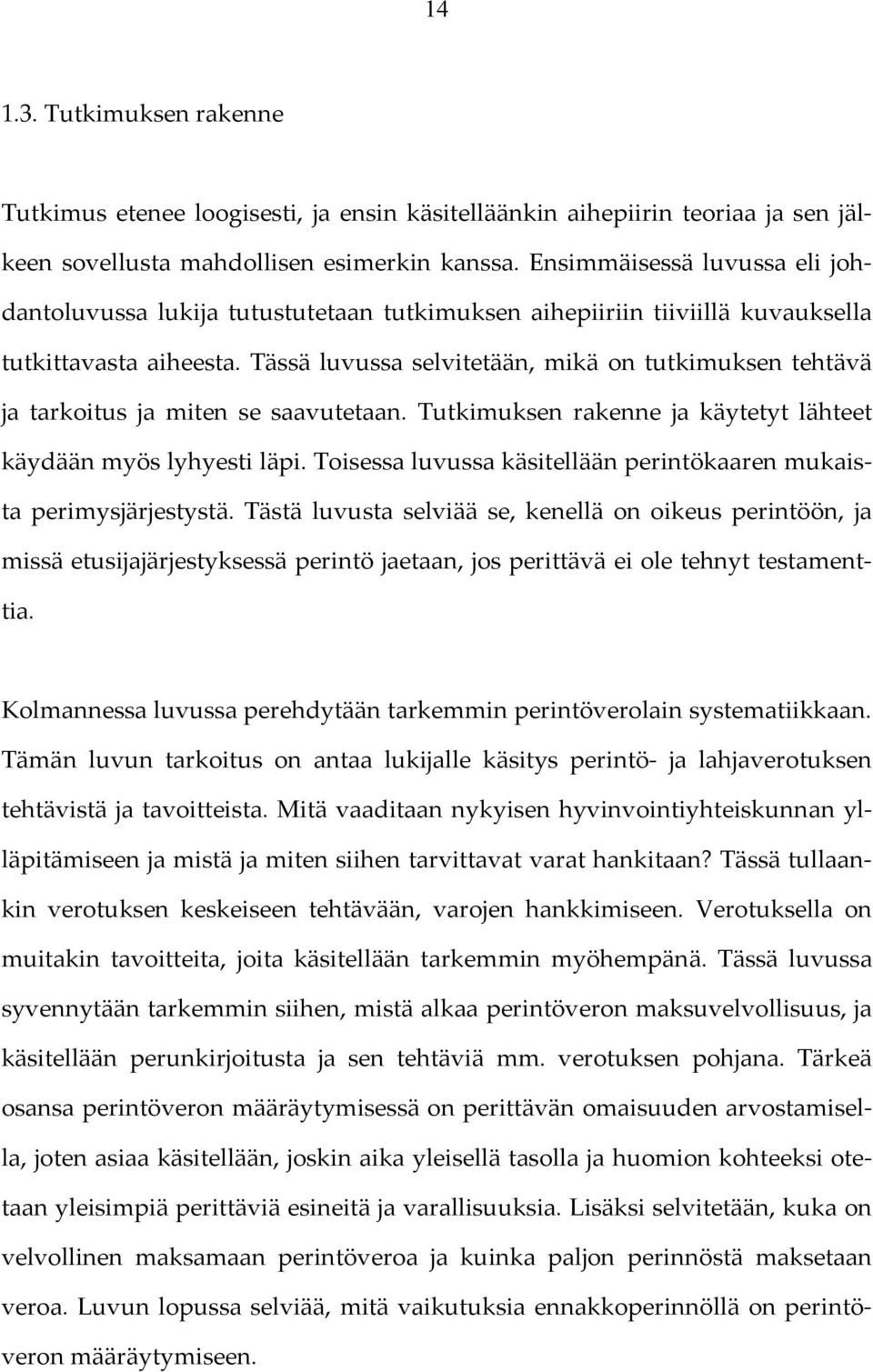 14

1.3. Tutkimuksen rakenne

Tutkimus etenee loogisesti, ja ensin käsitelläänkin aihepiirin teoriaa ja sen jälkeen sovellusta mahdollisen esimerkin kanssa. Ensimmäisessä luvussa eli johdantoluvussa lukija tutustutetaan tutkimuksen aihepiiriin tiiviillä kuvauksella tutkittavasta aiheesta. Tässä luvussa selvitetään, mikä on tutkimuksen tehtävä ja tarkoitus ja miten se saavutetaan. Tutkimuksen rakenne ja käytetyt lähteet käydään myös lyhyesti läpi. Toisessa luvussa käsitellään perintökaaren mukaista perimysjärjestystä. Tästä luvusta selviää se, kenellä on oikeus perintöön, ja missä etusijajärjestyksessä perintö jaetaan, jos perittävä ei ole tehnyt testamenttia.

Kolmannessa luvussa perehdytään tarkemmin perintöverolain systematiikkaan. Tämän luvun tarkoitus on antaa lukijalle käsitys perintö- ja lahjaverotuksen tehtävistä ja tavoitteista. Mitä vaaditaan nykyisen hyvinvointiyhteiskunnan ylläpitämiseen ja mistä ja miten siihen tarvittavat varat hankitaan? Tässä tullaankin verotuksen keskeiseen tehtävään, varojen hankkimiseen. Verotuksella on muitakin tavoitteita, joita käsitellään tarkemmin myöhempänä. Tässä luvussa syvennytään tarkemmin siihen, mistä alkaa perintöveron maksuvelvollisuus, ja käsitellään perunkirjoitusta ja sen tehtäviä mm. verotuksen pohjana. Tärkeä osansa perintöveron määräytymisessä on perittävän omaisuuden arvostamisella, joten asiaa käsitellään, joskin aika yleisellä tasolla ja huomion kohteeksi otetaan yleisimpiä perittäviä esineitä ja varallisuuksia. Lisäksi selvitetään, kuka on velvollinen maksamaan perintöveroa ja kuinka paljon perinnöstä maksetaan veroa. Luvun lopussa selviää, mitä vaikutuksia ennakkoperinnöllä on perintöveron määräytymiseen.